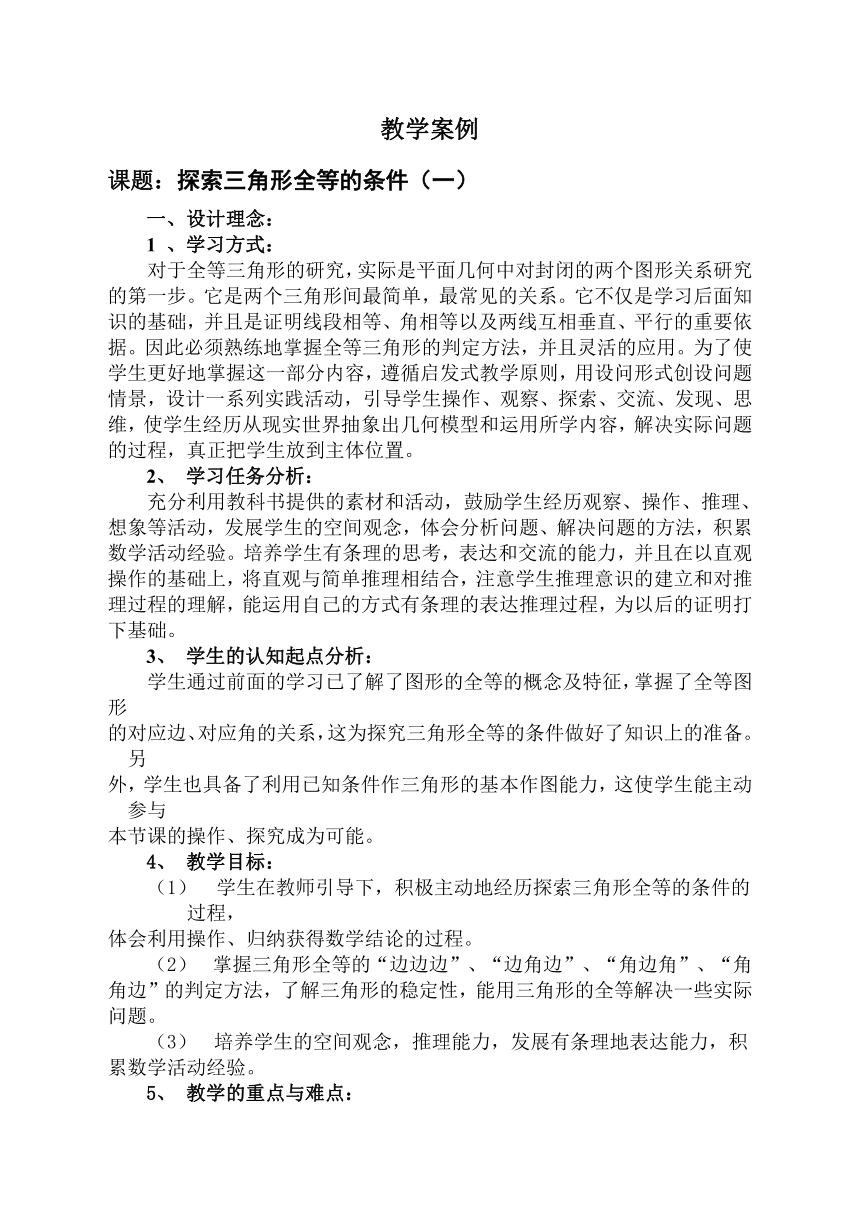 教学案例

课题：探索三角形全等的条件（一）

一、设计理念：

1 、学习方式：

对于全等三角形的研究，实际是平面几何中对封闭的两个图形关系研究的第一步。它是两个三角形间最简单，最常见的关系。它不仅是学习后面知识的基础，并且是证明线段相等、角相等以及两线互相垂直、平行的重要依据。因此必须熟练地掌握全等三角形的判定方法，并且灵活的应用。为了使学生更好地掌握这一部分内容，遵循启发式教学原则，用设问形式创设问题情景，设计一系列实践活动，引导学生操作、观察、探索、交流、发现、思维，使学生经历从现实世界抽象出几何模型和运用所学内容，解决实际问题的过程，真正把学生放到主体位置。

2、 学习任务分析：

充分利用教科书提供的素材和活动，鼓励学生经历观察、操作、推理、想象等活动，发展学生的空间观念，体会分析问题、解决问题的方法，积累数学活动经验。培养学生有条理的思考，表达和交流的能力，并且在以直观操作的基础上，将直观与简单推理相结合，注意学生推理意识的建立和对推理过程的理解，能运用自己的方式有条理的表达推理过程，为以后的证明打下基础。

3、 学生的认知起点分析：

学生通过前面的学习已了解了图形的全等的概念及特征，掌握了全等图形
的对应边、对应角的关系，这为探究三角形全等的条件做好了知识上的准备。另
外，学生也具备了利用已知条件作三角形的基本作图能力，这使学生能主动参与
本节课的操作、探究成为可能。

4、 教学目标：

（1） 学生在教师引导下，积极主动地经历探索三角形全等的条件的过程，
体会利用操作、归纳获得数学结论的过程。

（2） 掌握三角形全等的“边边边”、“边角边”、“角边角”、“角角边”的判定方法，了解三角形的稳定性，能用三角形的全等解决一些实际问题。

（3） 培养学生的空间观念，推理能力，发展有条理地表达能力，积累数学活动经验。

5、 教学的重点与难点：